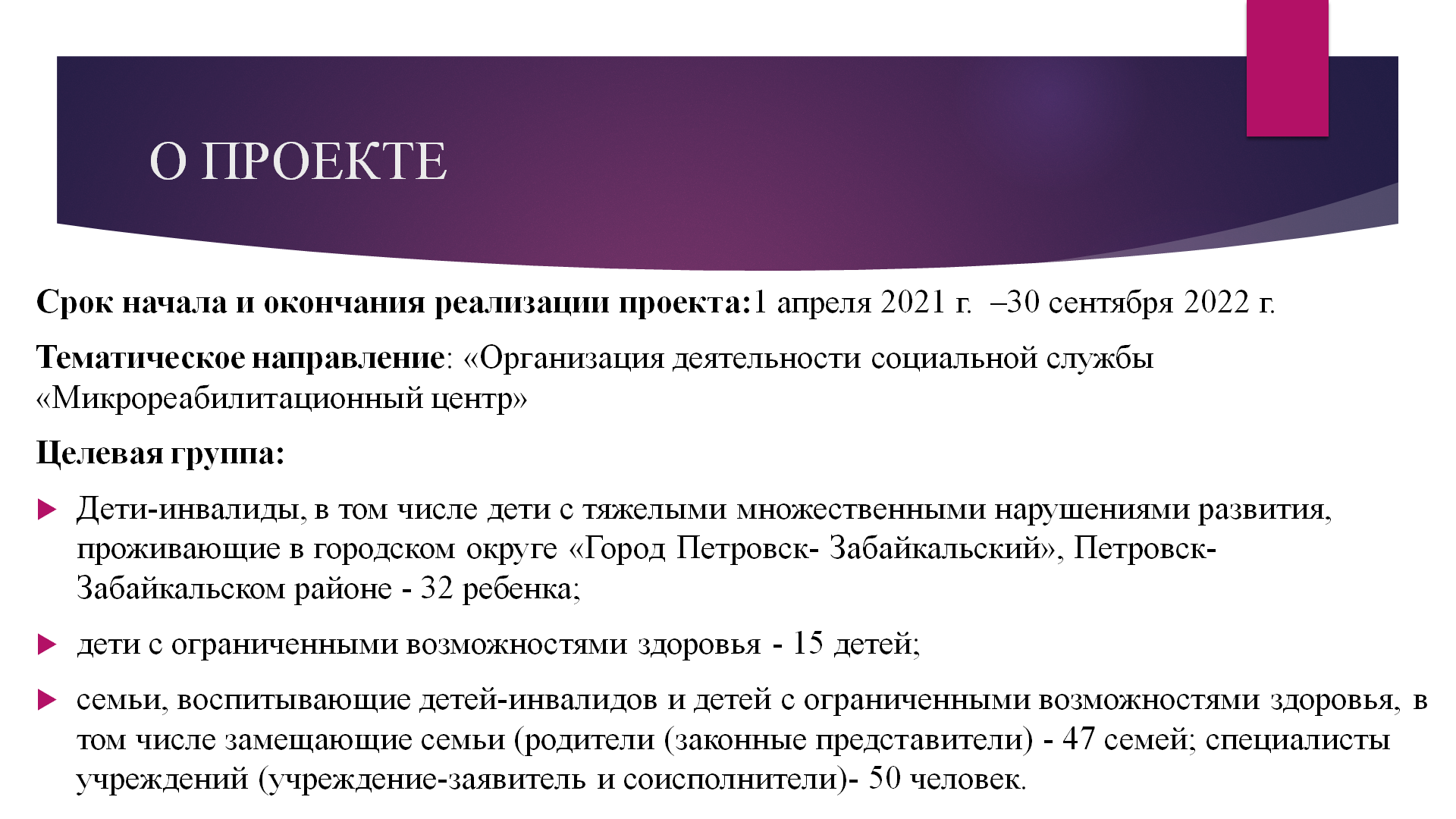 О ПРОЕКТЕ

Срок начала и окончания реализации проекта:1 апреля 2021 г. –30 сентября 2022 г.

Тематическое направление: «Организация деятельности социальной службы «Микрореабилитационный центр»

Целевая группа:

Дети-инвалиды, в том числе дети с тяжелыми множественными нарушениями развития, проживающие в городском округе «Город Петровск- Забайкальский», Петровск-Забайкальском районе - 32 ребенка;

дети с ограниченными возможностями здоровья - 15 детей;

семьи, воспитывающие детей-инвалидов и детей с ограниченными возможностями здоровья, в том числе замещающие семьи (родители (законные представители) - 47 семей; специалисты учреждений (учреждение-заявитель и соисполнители)- 50 человек.